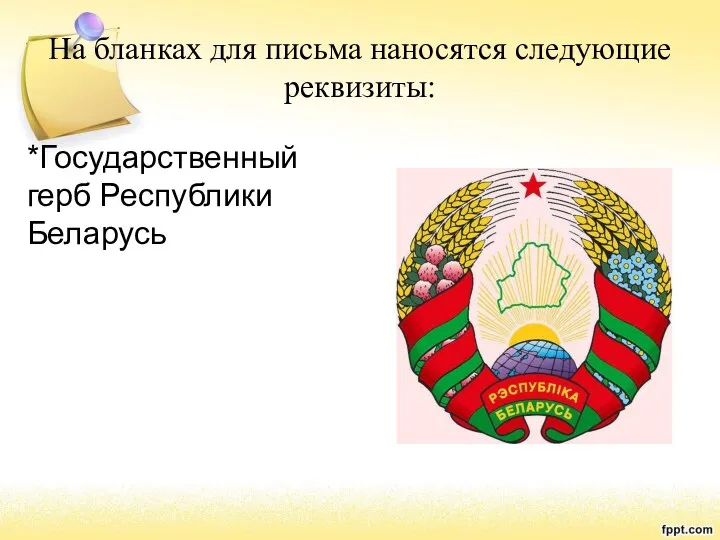 На бланках для письма наносятся следующие реквизиты:

*Государственный герб Республики Беларусь

РЭСПУБЛІКА
БЕЛАРУСЬ

fppt.com